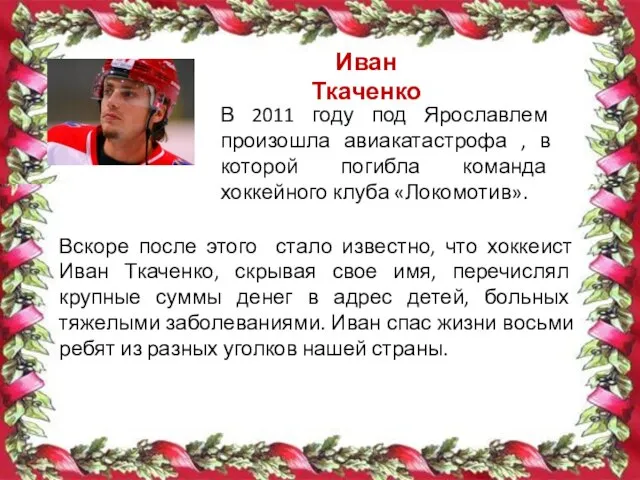 Иван Ткаченко

В 2011 году под Ярославлем произошла авиакатастрофа , в которой погибла команда хоккейного клуба «Локомотив».

Вскоре после этого стало известно, что хоккеист Иван Ткаченко, скрывая свое имя, перечислял крупные суммы денег в адрес детей, больных тяжелыми заболеваниями. Иван спас жизни восьми ребят из разных уголков нашей страны.